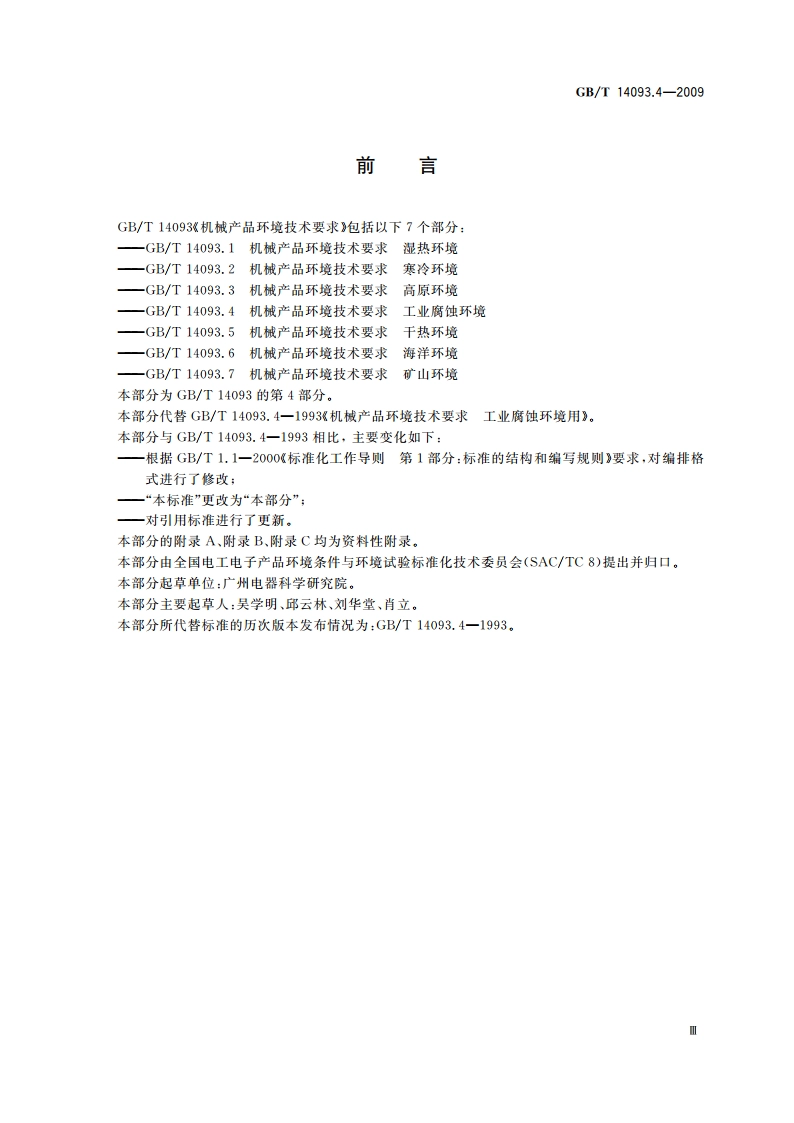 GB/T 14093.4—2009

前　言

GB/T 14093《机械产品环境技术要求》包括以下 7 个部分：
——GB/T 14093.1　机械产品环境技术要求　湿热环境
——GB/T 14093.2　机械产品环境技术要求　寒冷环境
——GB/T 14093.3　机械产品环境技术要求　高原环境
——GB/T 14093.4　机械产品环境技术要求　工业腐蚀环境
——GB/T 14093.5　机械产品环境技术要求　干热环境
——GB/T 14093.6　机械产品环境技术要求　海洋环境
——GB/T 14093.7　机械产品环境技术要求　矿山环境
本部分为 GB/T 14093 的第 4 部分。
本部分代替 GB/T 14093.4—1993《机械产品环境技术要求　工业腐蚀环境用》。
本部分与 GB/T 14093.4—1993 相比，主要变化如下：
——根据 GB/T 1.1—2000《标准化工作导则　第 1 部分：标准的结构和编写规则》要求，对编排格式进行了修改；
——"本标准"更改为"本部分"；
——对引用标准进行了更新。
本部分的附录 A、附录 B、附录 C 均为资料性附录。
本部分由全国电工电子产品环境条件与环境试验标准化技术委员会(SAC/TC 8)提出并归口。
本部分起草单位：广州电器科学研究院。
本部分主要起草人：吴学明、邱云林、刘华堂、肖立。
本部分所代替标准的历次版本发布情况为：GB/T 14093.4—1993。

Ⅲ